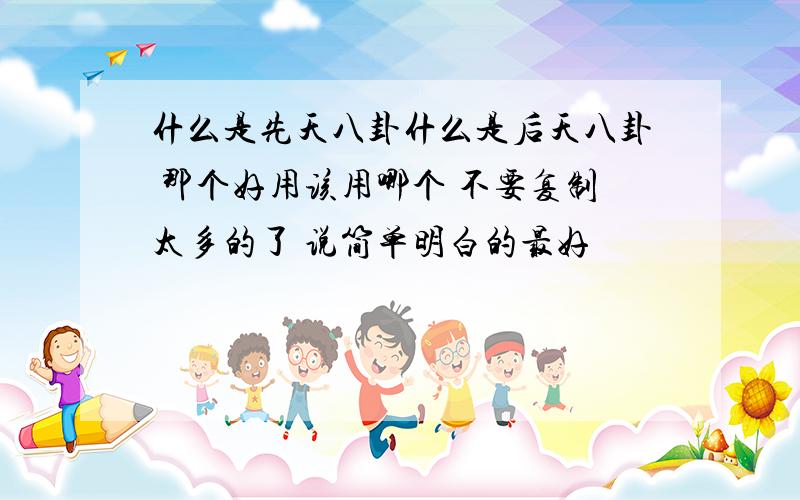 什么是先天八卦什么是后天八卦 那个好用该用哪个 不要复制太多的了 说简单明白的最好